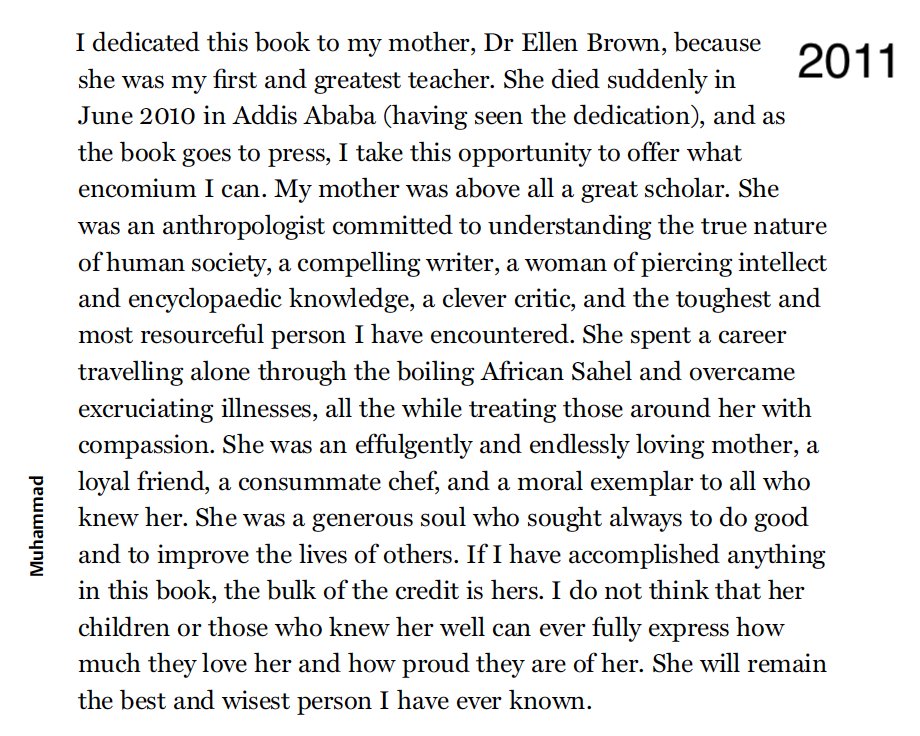 2011

I dedicated this book to my mother, Dr Ellen Brown, because she was my first and greatest teacher. She died suddenly in June 2010 in Addis Ababa (having seen the dedication), and as the book goes to press, I take this opportunity to offer what encomium I can. My mother was above all a great scholar. She was an anthropologist committed to understanding the true nature of human society, a compelling writer, a woman of piercing intellect and encyclopaedic knowledge, a clever critic, and the toughest and most resourceful person I have encountered. She spent a career travelling alone through the boiling African Sahel and overcame excruciating illnesses, all the while treating those around her with compassion. She was an effulgently and endlessly loving mother, a loyal friend, a consummate chef, and a moral exemplar to all who knew her. She was a generous soul who sought always to do good and to improve the lives of others. If I have accomplished anything in this book, the bulk of the credit is hers. I do not think that her children or those who knew her well can ever fully express how much they love her and how proud they are of her. She will remain the best and wisest person I have ever known.

Muhammad